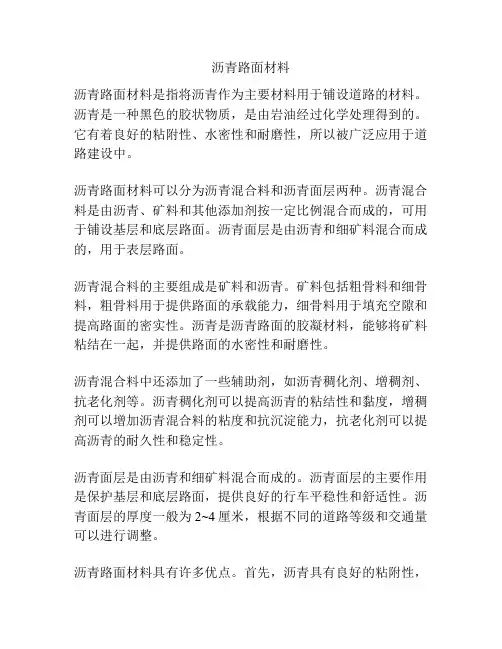 沥青路面材料

沥青路面材料是指将沥青作为主要材料用于铺设道路的材料。沥青是一种黑色的胶状物质，是由岩油经过化学处理得到的。它有着良好的粘附性、水密性和耐磨性，所以被广泛应用于道路建设中。

沥青路面材料可以分为沥青混合料和沥青面层两种。沥青混合料是由沥青、矿料和其他添加剂按一定比例混合而成的，可用于铺设基层和底层路面。沥青面层是由沥青和细矿料混合而成的，用于表层路面。

沥青混合料的主要组成是矿料和沥青。矿料包括粗骨料和细骨料，粗骨料用于提供路面的承载能力，细骨料用于填充空隙和提高路面的密实性。沥青是沥青路面的胶凝材料，能够将矿料粘结在一起，并提供路面的水密性和耐磨性。

沥青混合料中还添加了一些辅助剂，如沥青稠化剂、增稠剂、抗老化剂等。沥青稠化剂可以提高沥青的粘结性和黏度，增稠剂可以增加沥青混合料的粘度和抗沉淀能力，抗老化剂可以提高沥青的耐久性和稳定性。

沥青面层是由沥青和细矿料混合而成的。沥青面层的主要作用是保护基层和底层路面，提供良好的行车平稳性和舒适性。沥青面层的厚度一般为 2~4 厘米，根据不同的道路等级和交通量可以进行调整。

沥青路面材料具有许多优点。首先，沥青具有良好的粘附性，